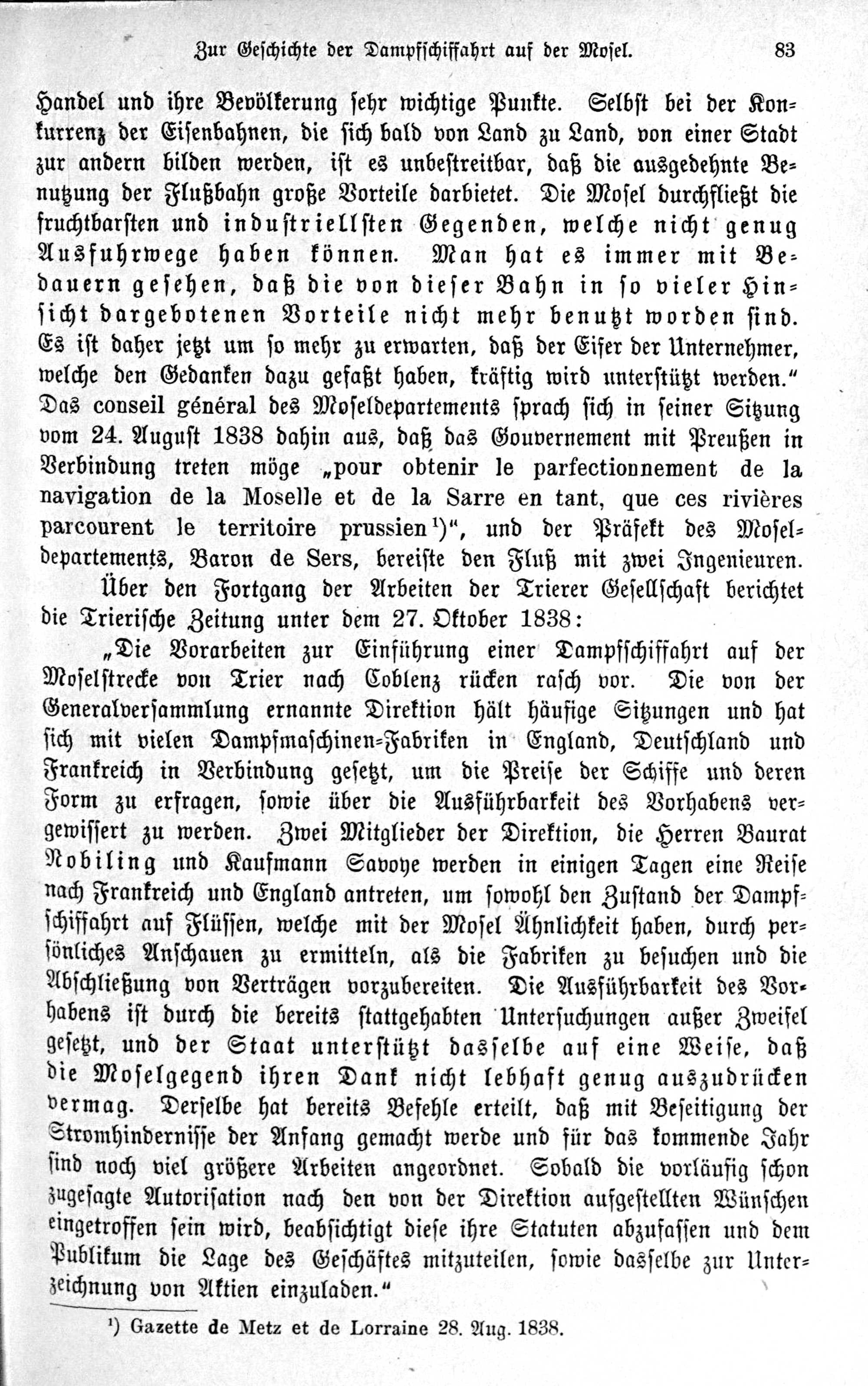 Zur Geschichte der Dampfschiffahrt auf der Mosel. 83

Handel und ihre Bevölkerung sehr wichtige Punkte. Selbst bei der Konkurrenz der Eisenbahnen, die sich bald von Land zu Land, von einer Stadt zur andern bilden werden, ist es unbestreitbar, daß die ausgedehnte Benutzung der Flußbahn große Vorteile darbietet. Die Mosel durchfließt die fruchtbarsten und industriellsten Gegenden, welche nicht genug Ausfuhrwege haben können. Man hat es immer mit Bedauern gesehen, daß die von dieser Bahn in so vieler Hinsicht dargebotenen Vorteile nicht mehr benutzt worden sind. Es ist daher jetzt um so mehr zu erwarten, daß der Eifer der Unternehmer, welche den Gedanken dazu gefaßt haben, kräftig wird unterstützt werden." Das conseil général des Moseldepartements sprach sich in seiner Sitzung vom 24. August 1838 dahin aus, daß das Gouvernement mit Preußen in Verbindung treten möge „pour obtenir le parfectionnement de la navigation de la Moselle et de la Sarre en tant, que ces rivières parcourent le territoire prussien$^{1}$)", und der Präfekt des Moseldepartements, Baron de Sers, bereiste den Fluß mit zwei Ingenieuren.

Über den Fortgang der Arbeiten der Trierer Gesellschaft berichtet die Trierische Zeitung unter dem 27. Oktober 1838:

„Die Vorarbeiten zur Einführung einer Dampfschiffahrt auf der Moselstrecke von Trier nach Coblenz rücken rasch vor. Die von der Generalversammlung ernannte Direktion hält häufige Sitzungen und hat sich mit vielen Dampfmaschinen-Fabriken in England, Deutschland und Frankreich in Verbindung gesetzt, um die Preise der Schiffe und deren Form zu erfragen, sowie über die Ausführbarkeit des Vorhabens vergewissert zu werden. Zwei Mitglieder der Direktion, die Herren Baurat Nobiling und Kaufmann Savoye werden in einigen Tagen eine Reise nach Frankreich und England antreten, um sowohl den Zustand der Dampfschiffahrt auf Flüssen, welche mit der Mosel Ähnlichkeit haben, durch persönliches Anschauen zu ermitteln, als die Fabriken zu besuchen und die Abschließung von Verträgen vorzubereiten. Die Ausführbarkeit des Vorhabens ist durch die bereits stattgehabten Untersuchungen außer Zweifel gesetzt, und der Staat unterstützt dasselbe auf eine Weise, daß die Moselgegend ihren Dank nicht lebhaft genug auszudrücken vermag. Derselbe hat bereits Befehle erteilt, daß mit Beseitigung der Stromhindernisse der Anfang gemacht werde und für das kommende Jahr sind noch viel größere Arbeiten angeordnet. Sobald die vorläufig schon zugesagte Autorisation nach den von der Direktion aufgestellten Wünschen eingetroffen sein wird, beabsichtigt diese ihre Statuten abzufassen und dem Publikum die Lage des Geschäftes mitzuteilen, sowie dasselbe zur Unterzeichnung von Aktien einzuladen."

$^{1}$) Gazette de Metz et de Lorraine 28. Aug. 1838.